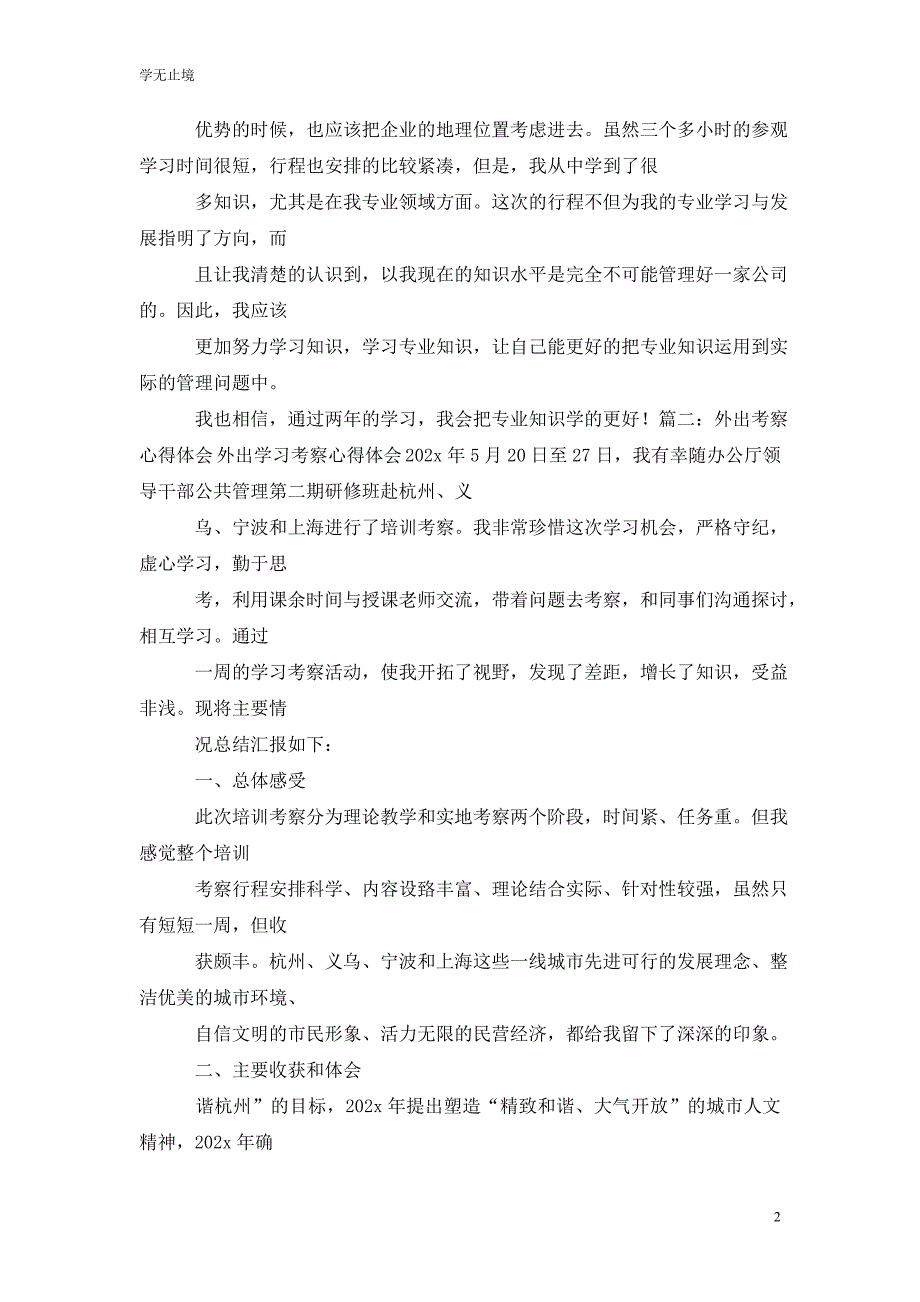 学无止境

优势的时候，也应该把企业的地理位置考虑进去。虽然三个多小时的参观学习时间很短，行程也安排的比较紧凑，但是，我从中学到了很

多知识，尤其是在我专业领域方面。这次的行程不但为我的专业学习与发展指明了方向，而

且让我清楚的认识到，以我现在的知识水平是完全不可能管理好一家公司的。因此，我应该

更加努力学习知识，学习专业知识，让自己能更好的把专业知识运用到实际的管理问题中。

我也相信，通过两年的学习，我会把专业知识学的更好！篇二：外出考察心得体会 外出学习考察心得体会 202x 年 5 月 20 日至 27 日，我有幸随办公厅领导干部公共管理第二期研修班赴杭州、义

乌、宁波和上海进行了培训考察。我非常珍惜这次学习机会，严格守纪，虚心学习，勤于思

考，利用课余时间与授课老师交流，带着问题去考察，和同事们沟通探讨，相互学习。通过

一周的学习考察活动，使我开拓了视野，发现了差距，增长了知识，受益非浅。现将主要情

况总结汇报如下：

一、总体感受

此次培训考察分为理论教学和实地考察两个阶段，时间紧、任务重。但我感觉整个培训

考察行程安排科学、内容设路丰富、理论结合实际、针对性较强，虽然只有短短一周，但收

获颇丰。杭州、义乌、宁波和上海这些一线城市先进可行的发展理念、整洁优美的城市环境、

自信文明的市民形象、活力无限的民营经济，都给我留下了深深的印象。

二、主要收获和体会

谐杭州”的目标，202x 年提出塑造“精致和谐、大气开放”的城市人文精神，202x 年确

2